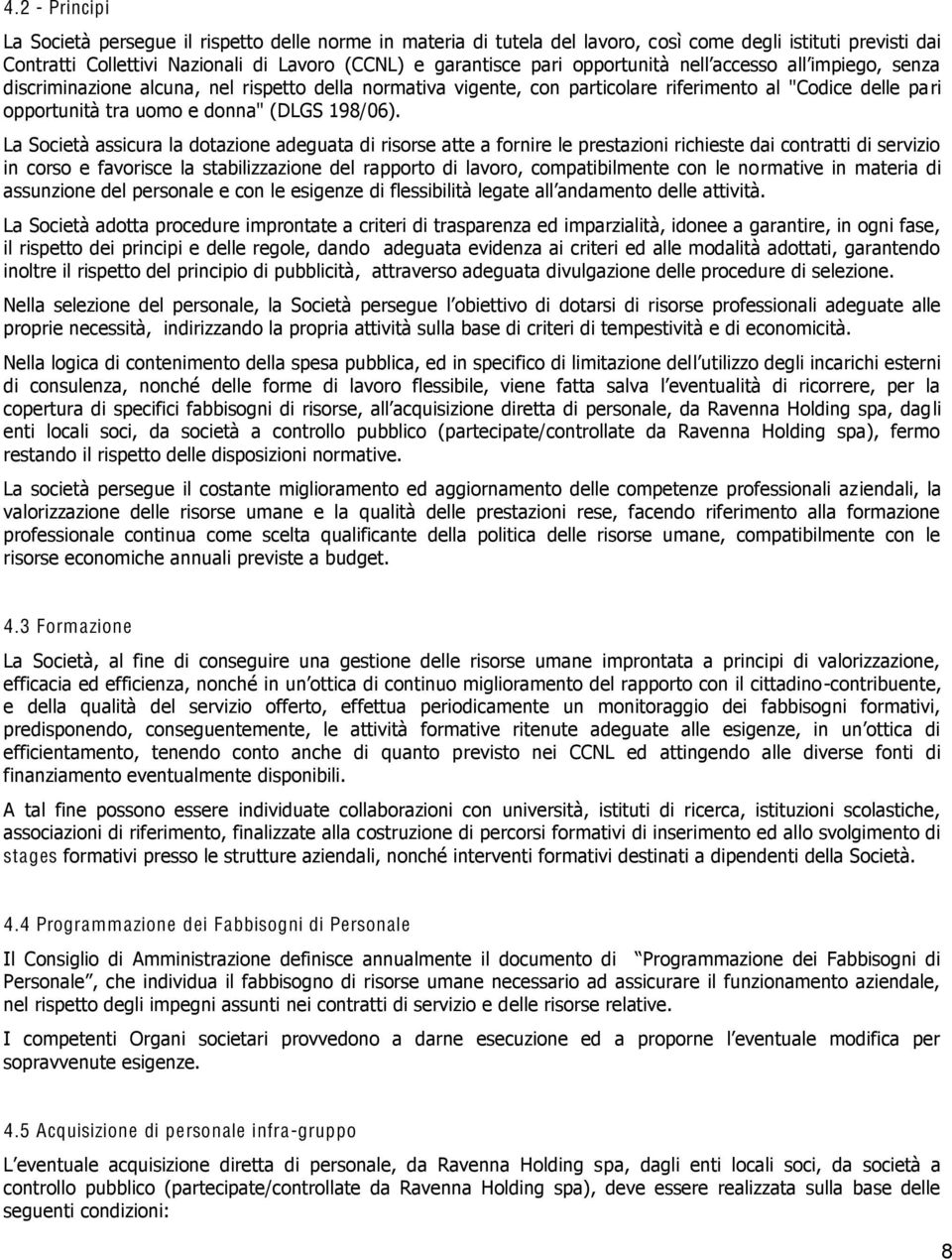 4.2 - Principi

La Società persegue il rispetto delle norme in materia di tutela del lavoro, così come degli istituti previsti dai Contratti Collettivi Nazionali di Lavoro (CCNL) e garantisce pari opportunità nell accesso all impiego, senza discriminazione alcuna, nel rispetto della normativa vigente, con particolare riferimento al "Codice delle pari opportunità tra uomo e donna" (DLGS 198/06).

La Società assicura la dotazione adeguata di risorse atte a fornire le prestazioni richieste dai contratti di servizio in corso e favorisce la stabilizzazione del rapporto di lavoro, compatibilmente con le normative in materia di assunzione del personale e con le esigenze di flessibilità legate all andamento delle attività.

La Società adotta procedure improntate a criteri di trasparenza ed imparzialità, idonee a garantire, in ogni fase, il rispetto dei principi e delle regole, dando adeguata evidenza ai criteri ed alle modalità adottati, garantendo inoltre il rispetto del principio di pubblicità, attraverso adeguata divulgazione delle procedure di selezione.

Nella selezione del personale, la Società persegue l obiettivo di dotarsi di risorse professionali adeguate alle proprie necessità, indirizzando la propria attività sulla base di criteri di tempestività e di economicità.

Nella logica di contenimento della spesa pubblica, ed in specifico di limitazione dell utilizzo degli incarichi esterni di consulenza, nonché delle forme di lavoro flessibile, viene fatta salva l eventualità di ricorrere, per la copertura di specifici fabbisogni di risorse, all acquisizione diretta di personale, da Ravenna Holding spa, dagli enti locali soci, da società a controllo pubblico (partecipate/controllate da Ravenna Holding spa), fermo restando il rispetto delle disposizioni normative.

La società persegue il costante miglioramento ed aggiornamento delle competenze professionali aziendali, la valorizzazione delle risorse umane e la qualità delle prestazioni rese, facendo riferimento alla formazione professionale continua come scelta qualificante della politica delle risorse umane, compatibilmente con le risorse economiche annuali previste a budget.

4.3 Formazione

La Società, al fine di conseguire una gestione delle risorse umane improntata a principi di valorizzazione, efficacia ed efficienza, nonché in un ottica di continuo miglioramento del rapporto con il cittadino-contribuente, e della qualità del servizio offerto, effettua periodicamente un monitoraggio dei fabbisogni formativi, predisponendo, conseguentemente, le attività formative ritenute adeguate alle esigenze, in un ottica di efficientamento, tenendo conto anche di quanto previsto nei CCNL ed attingendo alle diverse fonti di finanziamento eventualmente disponibili.

A tal fine possono essere individuate collaborazioni con università, istituti di ricerca, istituzioni scolastiche, associazioni di riferimento, finalizzate alla costruzione di percorsi formativi di inserimento ed allo svolgimento di stages formativi presso le strutture aziendali, nonché interventi formativi destinati a dipendenti della Società.

4.4 Programmazione dei Fabbisogni di Personale

Il Consiglio di Amministrazione definisce annualmente il documento di Programmazione dei Fabbisogni di Personale , che individua il fabbisogno di risorse umane necessario ad assicurare il funzionamento aziendale, nel rispetto degli impegni assunti nei contratti di servizio e delle risorse relative.

I competenti Organi societari provvedono a darne esecuzione ed a proporne l eventuale modifica per sopravvenute esigenze.

4.5 Acquisizione di personale infra-gruppo

L eventuale acquisizione diretta di personale, da Ravenna Holding spa, dagli enti locali soci, da società a controllo pubblico (partecipate/controllate da Ravenna Holding spa), deve essere realizzata sulla base delle seguenti condizioni:

8